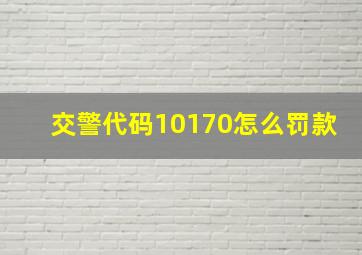 交警代码10170怎么罚款